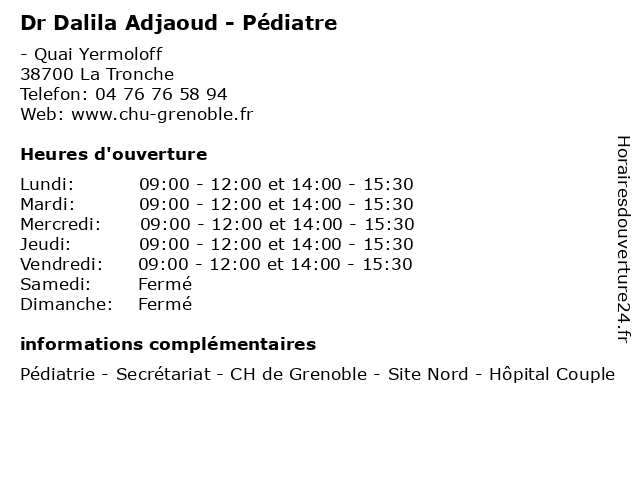 Dr Dalila Adjaoud - Pédiatre

- Quai Yermoloff
38700 La Tronche
Telefon: 04 76 76 58 94
Web: www.chu-grenoble.fr

Heures d'ouverture

| | |
|---|---|
| Lundi: | 09:00 - 12:00 et 14:00 - 15:30 |
| Mardi: | 09:00 - 12:00 et 14:00 - 15:30 |
| Mercredi: | 09:00 - 12:00 et 14:00 - 15:30 |
| Jeudi: | 09:00 - 12:00 et 14:00 - 15:30 |
| Vendredi: | 09:00 - 12:00 et 14:00 - 15:30 |
| Samedi: | Fermé |
| Dimanche: | Fermé |

informations complémentaires

Pédiatrie - Secrétariat - CH de Grenoble - Site Nord - Hôpital Couple

Horairesdouverture24.fr